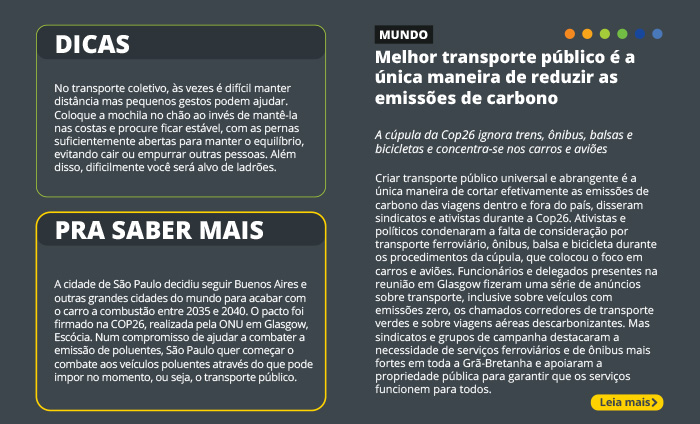 DICAS

No transporte coletivo, às vezes é difícil manter distância mas pequenos gestos podem ajudar. Coloque a mochila no chão ao invés de mantê-la nas costas e procure ficar estável, com as pernas suficientemente abertas para manter o equilíbrio, evitando cair ou empurrar outras pessoas. Além disso, dificilmente você será alvo de ladrões.

PRA SABER MAIS

A cidade de São Paulo decidiu seguir Buenos Aires e outras grandes cidades do mundo para acabar com o carro a combustão entre 2035 e 2040. O pacto foi firmado na COP26, realizada pela ONU em Glasgow, Escócia. Num compromisso de ajudar a combater a emissão de poluentes, São Paulo quer começar o combate aos veículos poluentes através do que pode impor no momento, ou seja, o transporte público.

MUNDO

Melhor transporte público é a única maneira de reduzir as emissões de carbono

A cúpula da Cop26 ignora trens, ônibus, balsas e bicicletas e concentra-se nos carros e aviões

Criar transporte público universal e abrangente é a única maneira de cortar efetivamente as emissões de carbono das viagens dentro e fora do país, disseram sindicatos e ativistas durante a Cop26. Ativistas e políticos condenaram a falta de consideração por transporte ferroviário, ônibus, balsa e bicicleta durante os procedimentos da cúpula, que colocou o foco em carros e aviões. Funcionários e delegados presentes na reunião em Glasgow fizeram uma série de anúncios sobre transporte, inclusive sobre veículos com emissões zero, os chamados corredores de transporte verdes e sobre viagens aéreas descarbonizantes. Mas sindicatos e grupos de campanha destacaram a necessidade de serviços ferroviários e de ônibus mais fortes em toda a Grã-Bretanha e apoiaram a propriedade pública para garantir que os serviços funcionem para todos.

Leia mais